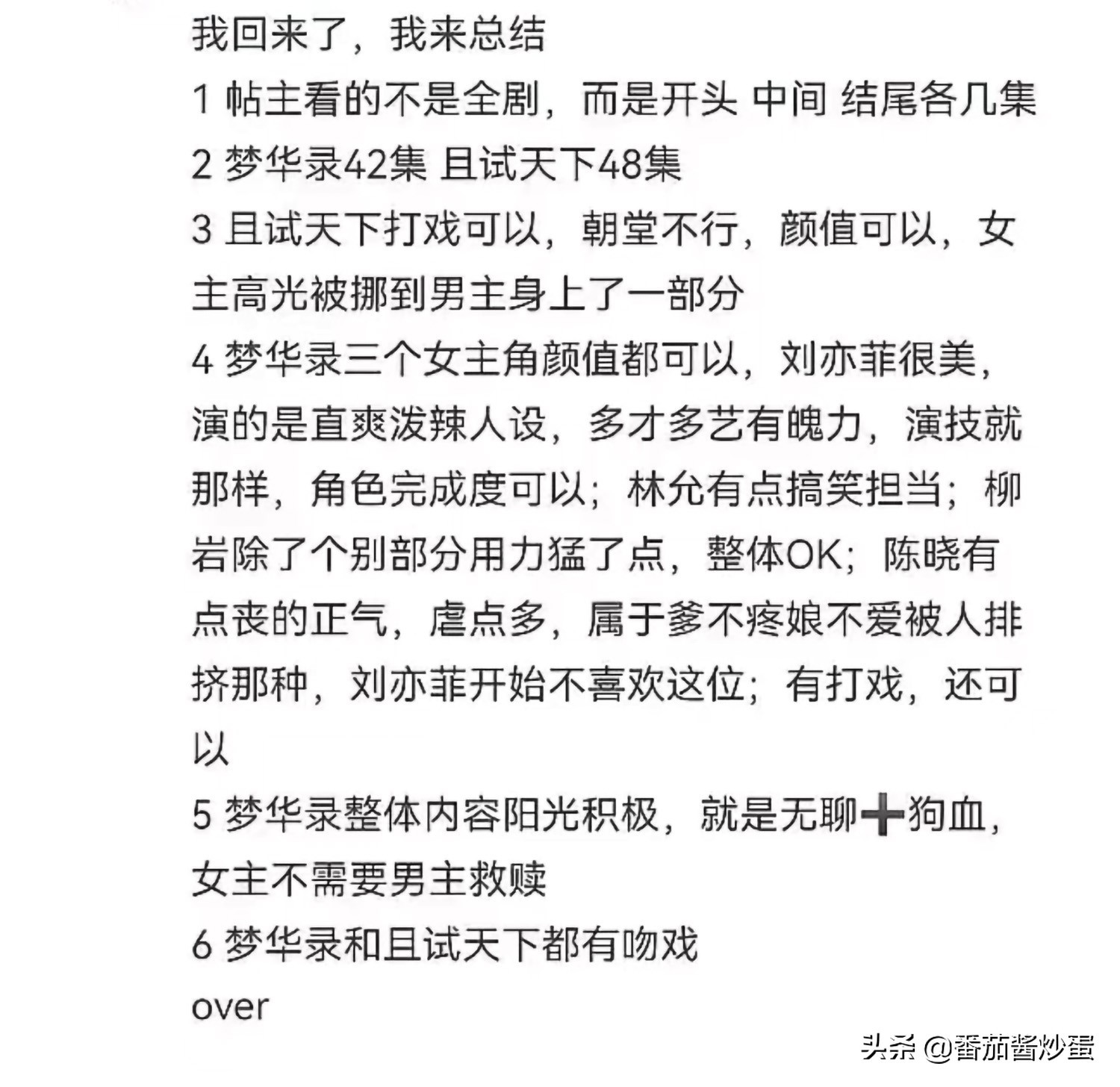 我回来了，我来总结
1 帖主看的不是全剧，而是开头 中间 结尾各几集
2 梦华录42集 且试天下48集
3 且试天下打戏可以，朝堂不行，颜值可以，女主高光被挪到男主身上了一部分
4 梦华录三个女主角颜值都可以，刘亦菲很美，演的是直爽泼辣人设，多才多艺有魄力，演技就那样，角色完成度可以；林允有点搞笑担当；柳岩除了个别部分用力猛了点，整体OK；陈晓有点丧的正气，虐点多，属于爹不疼娘不爱被人排挤那种，刘亦菲开始不喜欢这位；有打戏，还可以
5 梦华录整体内容阳光积极，就是无聊➕狗血，女主不需要男主救赎
6 梦华录和且试天下都有吻戏
over

头条 @番茄酱炒蛋